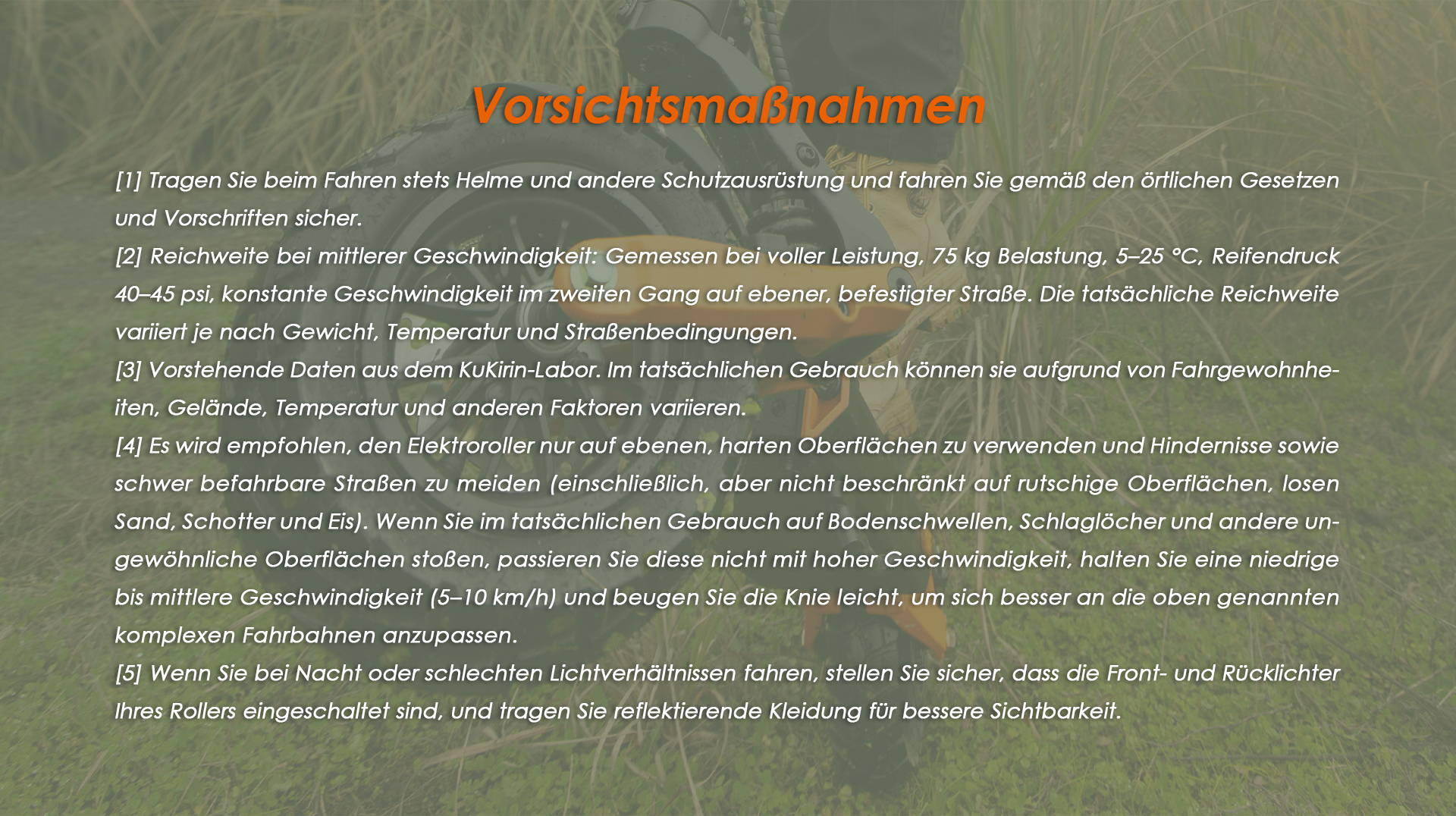 Vorsichtsmaßnahmen

[1] Tragen Sie beim Fahren stets Helme und andere Schutzausrüstung und fahren Sie gemäß den örtlichen Gesetzen und Vorschriften sicher.

[2] Reichweite bei mittlerer Geschwindigkeit: Gemessen bei voller Leistung, 75 kg Belastung, 5–25 °C, Reifendruck 40–45 psi, konstante Geschwindigkeit im zweiten Gang auf ebener, befestigter Straße. Die tatsächliche Reichweite variiert je nach Gewicht, Temperatur und Straßenbedingungen.

[3] Vorstehende Daten aus dem KuKirin-Labor. Im tatsächlichen Gebrauch können sie aufgrund von Fahrgewohnheiten, Gelände, Temperatur und anderen Faktoren variieren.

[4] Es wird empfohlen, den Elektroroller nur auf ebenen, harten Oberflächen zu verwenden und Hindernisse sowie schwer befahrbare Straßen zu meiden (einschließlich, aber nicht beschränkt auf rutschige Oberflächen, losen Sand, Schotter und Eis). Wenn Sie im tatsächlichen Gebrauch auf Bodenschwellen, Schlaglöcher und andere ungewöhnliche Oberflächen stoßen, passieren Sie diese nicht mit hoher Geschwindigkeit, halten Sie eine niedrige bis mittlere Geschwindigkeit (5–10 km/h) und beugen Sie die Knie leicht, um sich besser an die oben genannten komplexen Fahrbahnen anzupassen.

[5] Wenn Sie bei Nacht oder schlechten Lichtverhältnissen fahren, stellen Sie sicher, dass die Front- und Rücklichter Ihres Rollers eingeschaltet sind, und tragen Sie reflektierende Kleidung für bessere Sichtbarkeit.